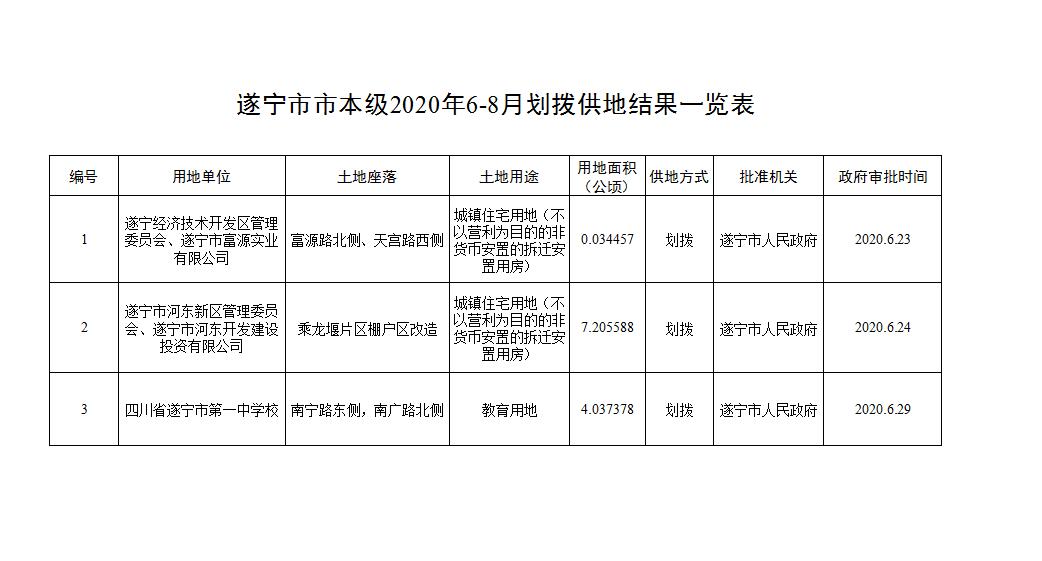 遂宁市市本级2020年6-8月划拨供地结果一览表

| 编号 | 用地单位 | 土地座落 | 土地用途 | 用地面积（公顷） | 供地方式 | 批准机关 | 政府审批时间 |
|---|---|---|---|---|---|---|---|
| 1 | 遂宁经济技术开发区管理委员会、遂宁市富源实业有限公司 | 富源路北侧、天宫路西侧 | 城镇住宅用地（不以营利为目的的非货币安置的拆迁安置用房） | 0.034457 | 划拨 | 遂宁市人民政府 | 2020.6.23 |
| 2 | 遂宁市河东新区管理委员会、遂宁市河东开发建设投资有限公司 | 乘龙堰片区棚户区改造 | 城镇住宅用地（不以营利为目的的非货币安置的拆迁安置用房） | 7.205588 | 划拨 | 遂宁市人民政府 | 2020.6.24 |
| 3 | 四川省遂宁市第一中学校 | 南宁路东侧，南广路北侧 | 教育用地 | 4.037378 | 划拨 | 遂宁市人民政府 | 2020.6.29 |